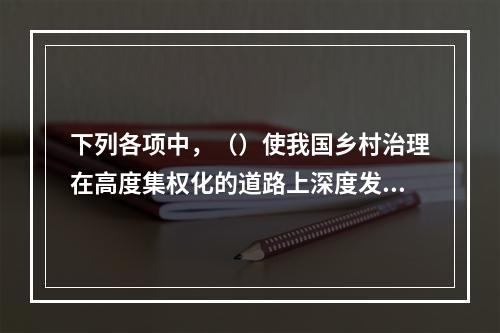 下列各项中，（）使我国乡村治理在高度集权化的道路上深度发...